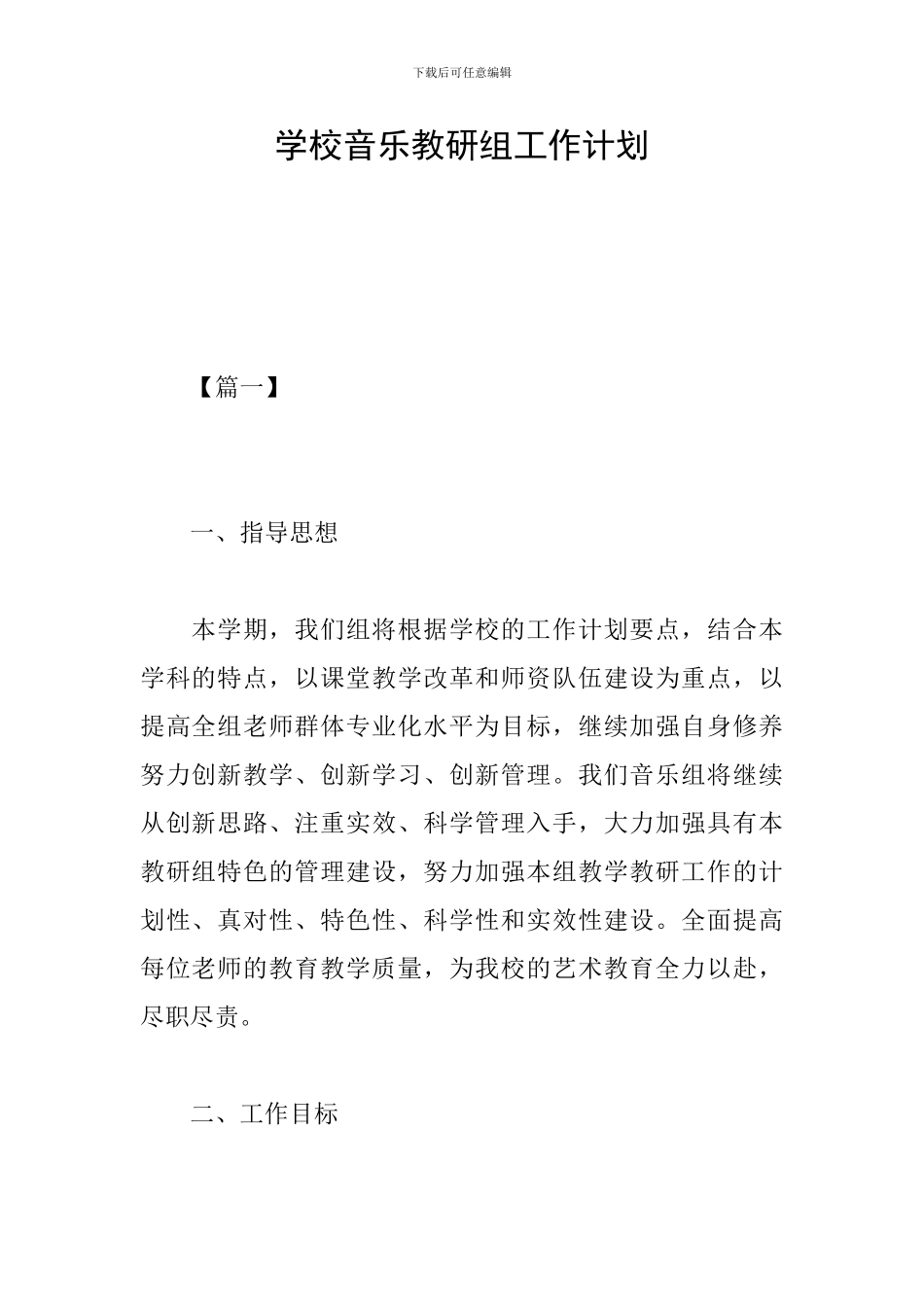 下载后可任意编辑

学校音乐教研组工作计划

【篇一】

一、指导思想

本学期，我们组将根据学校的工作计划要点，结合本学科的特点，以课堂教学改革和师资队伍建设为重点，以提高全组老师群体专业化水平为目标，继续加强自身修养努力创新教学、创新学习、创新管理。我们音乐组将继续从创新思路、注重实效、科学管理入手，大力加强具有本教研组特色的管理建设，努力加强本组教学教研工作的计划性、真对性、特色性、科学性和实效性建设。全面提高每位老师的教育教学质量，为我校的艺术教育全力以赴，尽职尽责。

二、工作目标